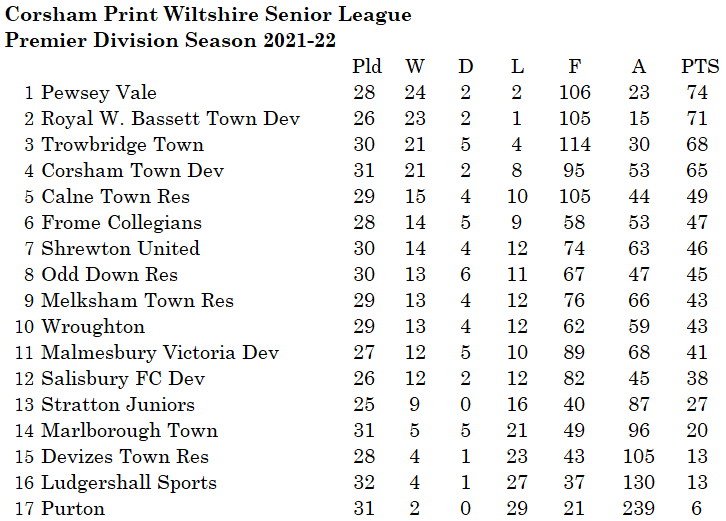 Corsham Print Wiltshire Senior League
Premier Division Season 2021-22

| | | Pld | W | D | L | F | A | PTS |
|---|---|---|---|---|---|---|---|---|
| 1 | Pewsey Vale | 28 | 24 | 2 | 2 | 106 | 23 | 74 |
| 2 | Royal W. Bassett Town Dev | 26 | 23 | 2 | 1 | 105 | 15 | 71 |
| 3 | Trowbridge Town | 30 | 21 | 5 | 4 | 114 | 30 | 68 |
| 4 | Corsham Town Dev | 31 | 21 | 2 | 8 | 95 | 53 | 65 |
| 5 | Calne Town Res | 29 | 15 | 4 | 10 | 105 | 44 | 49 |
| 6 | Frome Collegians | 28 | 14 | 5 | 9 | 58 | 53 | 47 |
| 7 | Shrewton United | 30 | 14 | 4 | 12 | 74 | 63 | 46 |
| 8 | Odd Down Res | 30 | 13 | 6 | 11 | 67 | 47 | 45 |
| 9 | Melksham Town Res | 29 | 13 | 4 | 12 | 76 | 66 | 43 |
| 10 | Wroughton | 29 | 13 | 4 | 12 | 62 | 59 | 43 |
| 11 | Malmesbury Victoria Dev | 27 | 12 | 5 | 10 | 89 | 68 | 41 |
| 12 | Salisbury FC Dev | 26 | 12 | 2 | 12 | 82 | 45 | 38 |
| 13 | Stratton Juniors | 25 | 9 | 0 | 16 | 40 | 87 | 27 |
| 14 | Marlborough Town | 31 | 5 | 5 | 21 | 49 | 96 | 20 |
| 15 | Devizes Town Res | 28 | 4 | 1 | 23 | 43 | 105 | 13 |
| 16 | Ludgershall Sports | 32 | 4 | 1 | 27 | 37 | 130 | 13 |
| 17 | Purton | 31 | 2 | 0 | 29 | 21 | 239 | 6 |